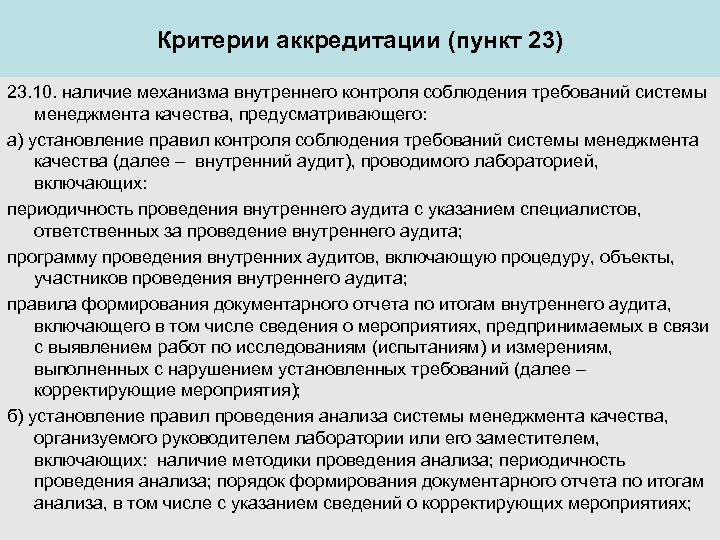 Критерии аккредитации (пункт 23)

23.10. наличие механизма внутреннего контроля соблюдения требований системы менеджмента качества, предусматривающего:

а) установление правил контроля соблюдения требований системы менеджмента качества (далее – внутренний аудит), проводимого лабораторией, включающих:

периодичность проведения внутреннего аудита с указанием специалистов, ответственных за проведение внутреннего аудита;

программу проведения внутренних аудитов, включающую процедуру, объекты, участников проведения внутреннего аудита;

правила формирования документарного отчета по итогам внутреннего аудита, включающего в том числе сведения о мероприятиях, предпринимаемых в связи с выявлением работ по исследованиям (испытаниям) и измерениям, выполненных с нарушением установленных требований (далее – корректирующие мероприятия);

б) установление правил проведения анализа системы менеджмента качества, организуемого руководителем лаборатории или его заместителем, включающих: наличие методики проведения анализа; периодичность проведения анализа; порядок формирования документарного отчета по итогам анализа, в том числе с указанием сведений о корректирующих мероприятиях;